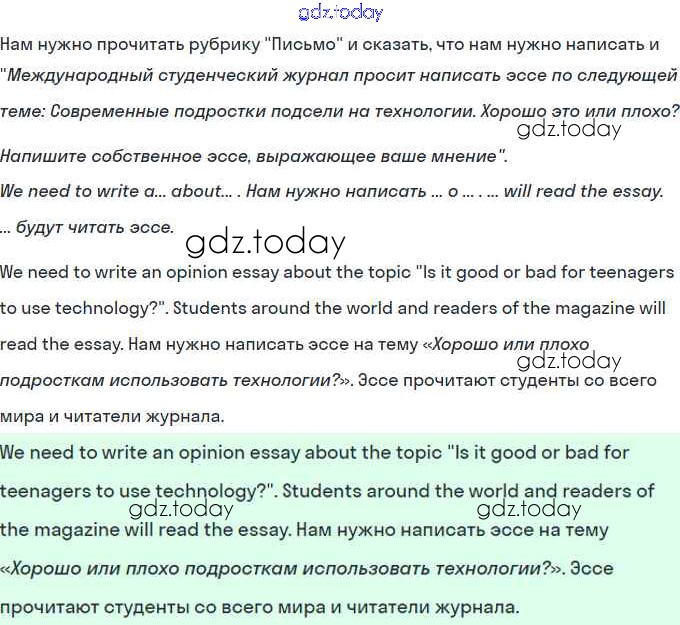 gdz.today

Нам нужно прочитать рубрику "Письмо" и сказать, что нам нужно написать и "Международный студенческий журнал просит написать эссе по следующей теме: Современные подростки подсели на технологии. Хорошо это или плохо? Напишите собственное эссе, выражающее ваше мнение".

gdz.today

We need to write a... about... . Нам нужно написать ... о ... . ... will read the essay. ... будут читать эссе.

gdz.today

We need to write an opinion essay about the topic "Is it good or bad for teenagers to use technology?". Students around the world and readers of the magazine will read the essay. Нам нужно написать эссе на тему «Хорошо или плохо подросткам использовать технологии?». Эссе прочитают студенты со всего мира и читатели журнала.

gdz.today

We need to write an opinion essay about the topic "Is it good or bad for teenagers to use technology?". Students around the world and readers of the magazine will read the essay. Нам нужно написать эссе на тему «Хорошо или плохо подросткам использовать технологии?». Эссе прочитают студенты со всего мира и читатели журнала.

gdz.today

gdz.today